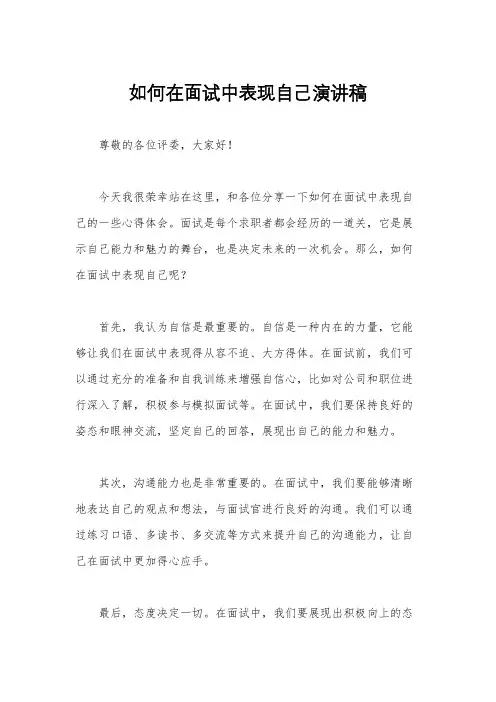 如何在面试中表现自己演讲稿

尊敬的各位评委，大家好！

今天我很荣幸站在这里，和各位分享一下如何在面试中表现自己的一些心得体会。面试是每个求职者都会经历的一道关，它是展示自己能力和魅力的舞台，也是决定未来的一次机会。那么，如何在面试中表现自己呢？

首先，我认为自信是最重要的。自信是一种内在的力量，它能够让我们在面试中表现得从容不迫、大方得体。在面试前，我们可以通过充分的准备和自我训练来增强自信心，比如对公司和职位进行深入了解，积极参与模拟面试等。在面试中，我们要保持良好的姿态和眼神交流，坚定自己的回答，展现出自己的能力和魅力。

其次，沟通能力也是非常重要的。在面试中，我们要能够清晰地表达自己的观点和想法，与面试官进行良好的沟通。我们可以通过练习口语、多读书、多交流等方式来提升自己的沟通能力，让自己在面试中更加得心应手。

最后，态度决定一切。在面试中，我们要展现出积极向上的态